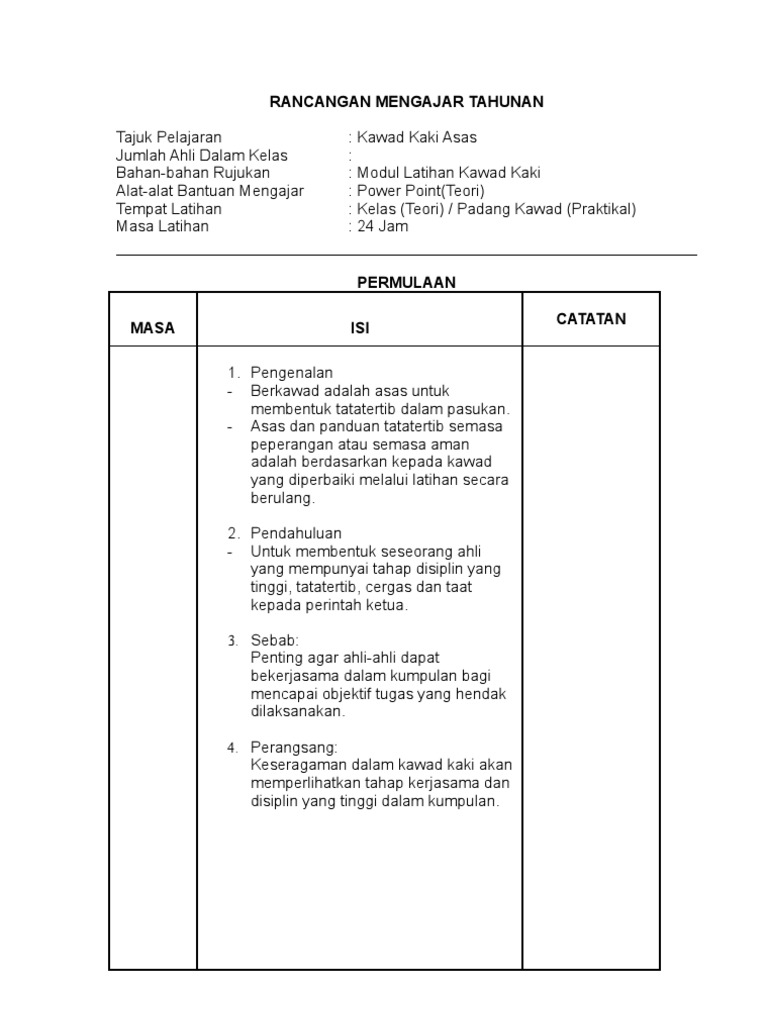 RANCANGAN MENGAJAR TAHUNAN

Tajuk Pelajaran : Kawad Kaki Asas
Jumlah Ahli Dalam Kelas :
Bahan-bahan Rujukan : Modul Latihan Kawad Kaki
Alat-alat Bantuan Mengajar : Power Point(Teori)
Tempat Latihan : Kelas (Teori) / Padang Kawad (Praktikal)
Masa Latihan : 24 Jam

PERMULAAN

| MASA | ISI | CATATAN |
|---|---|---|
| | 1. Pengenalan<br>- Berkawad adalah asas untuk membentuk tatatertib dalam pasukan.<br>- Asas dan panduan tatatertib semasa peperangan atau semasa aman adalah berdasarkan kepada kawad yang diperbaiki melalui latihan secara berulang.<br><br>2. Pendahuluan<br>- Untuk membentuk seseorang ahli yang mempunyai tahap disiplin yang tinggi, tatatertib, cergas dan taat kepada perintah ketua.<br><br>3. Sebab:<br>Penting agar ahli-ahli dapat bekerjasama dalam kumpulan bagi mencapai objektif tugas yang hendak dilaksanakan.<br><br>4. Perangsang:<br>Keseragaman dalam kawad kaki akan memperlihatkan tahap kerjasama dan disiplin yang tinggi dalam kumpulan. | |